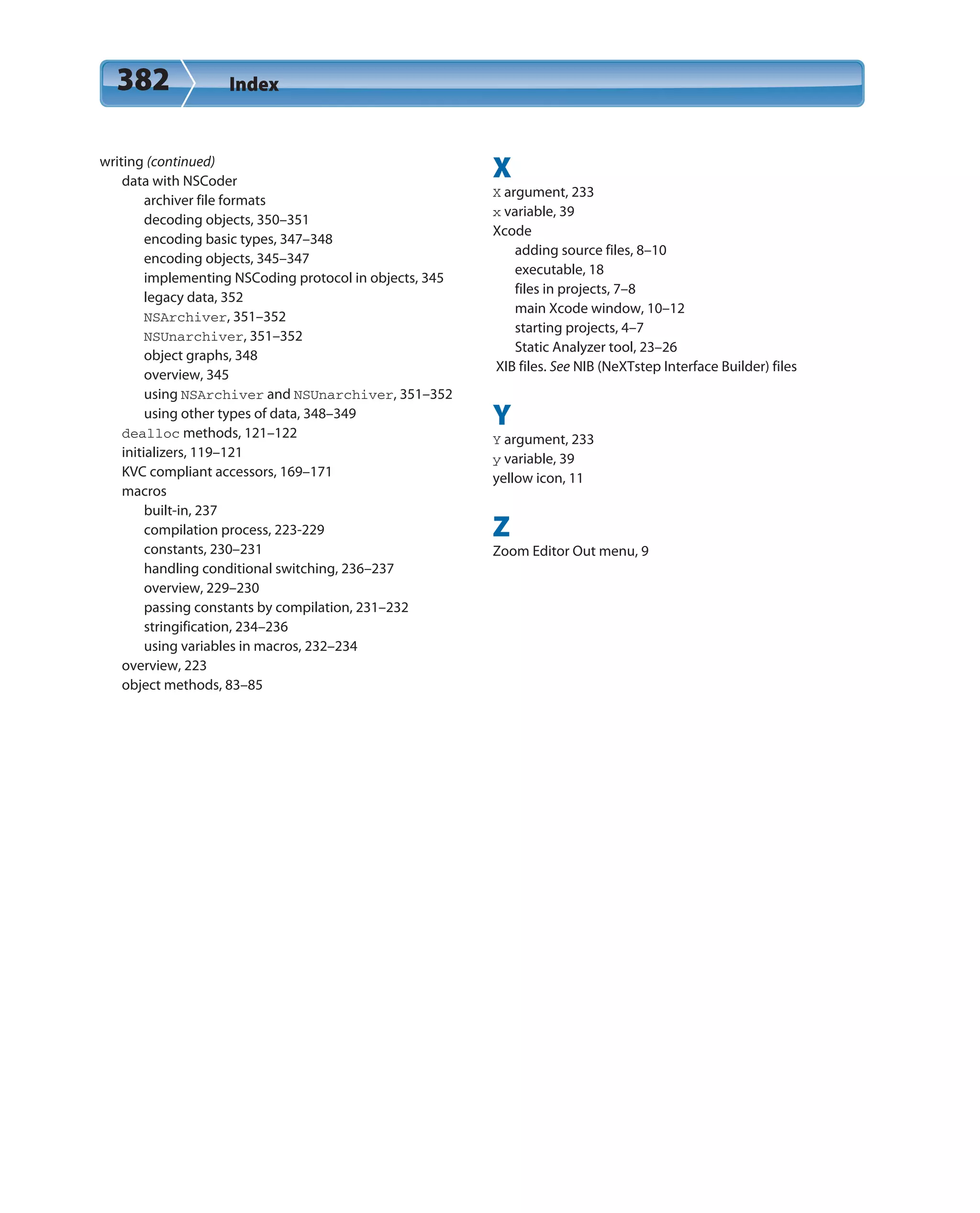 382 Index

writing (continued)
data with NSCoder
archiver file formats
decoding objects, 350–351
encoding basic types, 347–348
encoding objects, 345–347
implementing NSCoding protocol in objects, 345
legacy data, 352
NSArchiver, 351–352
NSUnarchiver, 351–352
object graphs, 348
overview, 345
using NSArchiver and NSUnarchiver, 351–352
using other types of data, 348–349
dealloc methods, 121–122
initializers, 119–121
KVC compliant accessors, 169–171
macros
built-in, 237
compilation process, 223-229
constants, 230–231
handling conditional switching, 236–237
overview, 229–230
passing constants by compilation, 231–232
stringification, 234–236
using variables in macros, 232–234
overview, 223
object methods, 83–85

X
X argument, 233
x variable, 39
Xcode
adding source files, 8–10
executable, 18
files in projects, 7–8
main Xcode window, 10–12
starting projects, 4–7
Static Analyzer tool, 23–26
XIB files. See NIB (NeXTstep Interface Builder) files

Y
Y argument, 233
y variable, 39
yellow icon, 11

Z
Zoom Editor Out menu, 9